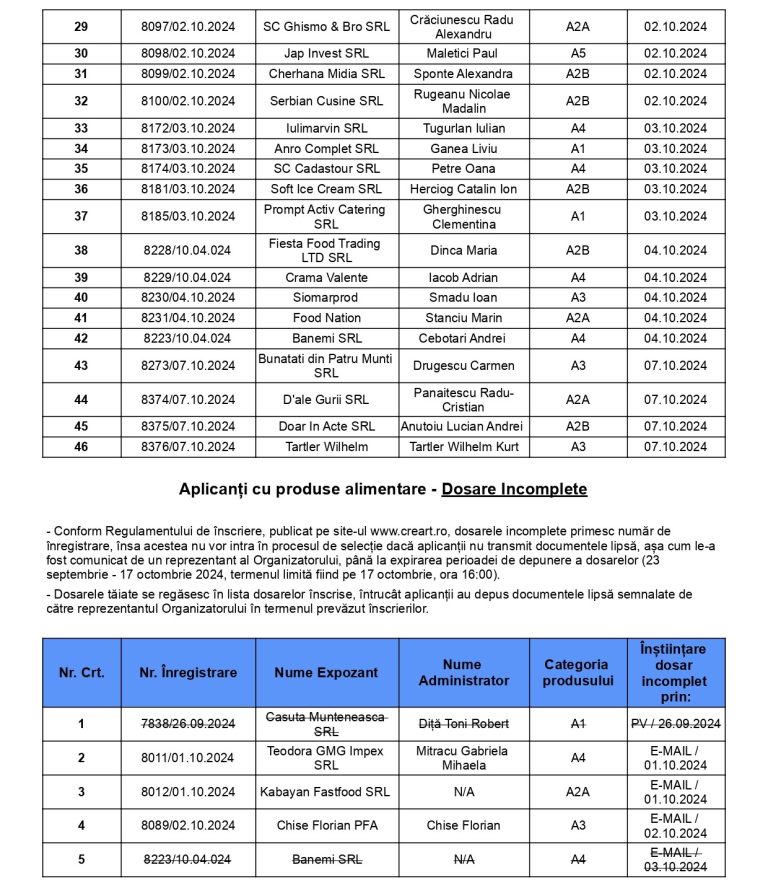 | 29 | 8097/02.10.2024 | SC Ghismo & Bro SRL | Crăciunescu Radu Alexandru | A2A | 02.10.2024 |
|---|---|---|---|---|---|
| 30 | 8098/02.10.2024 | Jap Invest SRL | Maletici Paul | A5 | 02.10.2024 |
| 31 | 8099/02.10.2024 | Cherhana Midia SRL | Sponte Alexandra | A2B | 02.10.2024 |
| 32 | 8100/02.10.2024 | Serbian Cusine SRL | Rugeanu Nicolae Madalin | A2B | 02.10.2024 |
| 33 | 8172/03.10.2024 | Iulimarvin SRL | Tugurlan Iulian | A4 | 03.10.2024 |
| 34 | 8173/03.10.2024 | Anro Complet SRL | Ganea Liviu | A1 | 03.10.2024 |
| 35 | 8174/03.10.2024 | SC Cadastour SRL | Petre Oana | A4 | 03.10.2024 |
| 36 | 8181/03.10.2024 | Soft Ice Cream SRL | Herciog Catalin Ion | A2B | 03.10.2024 |
| 37 | 8185/03.10.2024 | Prompt Activ Catering SRL | Gherghinescu Clementina | A1 | 03.10.2024 |
| 38 | 8228/10.04.024 | Fiesta Food Trading LTD SRL | Dinca Maria | A2B | 04.10.2024 |
| 39 | 8229/10.04.024 | Crama Valente | Iacob Adrian | A4 | 04.10.2024 |
| 40 | 8230/04.10.2024 | Siomarprod | Smadu Ioan | A3 | 04.10.2024 |
| 41 | 8231/04.10.2024 | Food Nation | Stanciu Marin | A2A | 04.10.2024 |
| 42 | 8223/10.04.024 | Banemi SRL | Cebotari Andrei | A4 | 04.10.2024 |
| 43 | 8273/07.10.2024 | Bunatati din Patru Munti SRL | Drugescu Carmen | A3 | 07.10.2024 |
| 44 | 8374/07.10.2024 | D'ale Gurii SRL | Panaitescu Radu-Cristian | A2A | 07.10.2024 |
| 45 | 8375/07.10.2024 | Doar In Acte SRL | Anutoiu Lucian Andrei | A2B | 07.10.2024 |
| 46 | 8376/07.10.2024 | Tartler Wilhelm | Tartler Wilhelm Kurt | A3 | 07.10.2024 |

Aplicanți cu produse alimentare - Dosare Incomplete

- Conform Regulamentului de înscriere, publicat pe site-ul www.creart.ro, dosarele incomplete primesc număr de înregistrare, însa acestea nu vor intra în procesul de selecție dacă aplicanții nu transmit documentele lipsă, așa cum le-a fost comunicat de un reprezentant al Organizatorului, până la expirarea perioadei de depunere a dosarelor (23 septembrie - 17 octombrie 2024, termenul limită fiind pe 17 octombrie, ora 16:00).

- Dosarele tăiate se regăsesc în lista dosarelor înscrise, întrucât aplicanții au depus documentele lipsă semnalate de către reprezentantul Organizatorului în termenul prevăzut înscrierilor.

| Nr. Crt. | Nr. Înregistrare | Nume Expozant | Nume Administrator | Categoria produsului | Înștiințare dosar incomplet prin: |
|---|---|---|---|---|---|
| 1 | 7838/26.09.2024 | Casuta Munteneasca SRL | Diță Toni Robert | A1 | PV / 26.09.2024 |
| 2 | 8011/01.10.2024 | Teodora GMG Impex SRL | Mitracu Gabriela Mihaela | A4 | E-MAIL / 01.10.2024 |
| 3 | 8012/01.10.2024 | Kabayan Fastfood SRL | N/A | A2A | E-MAIL / 01.10.2024 |
| 4 | 8089/02.10.2024 | Chise Florian PFA | Chise Florian | A3 | E-MAIL / 02.10.2024 |
| 5 | 8223/10.04.024 | Banemi SRL | N/A | A4 | E-MAIL / 03.10.2024 |